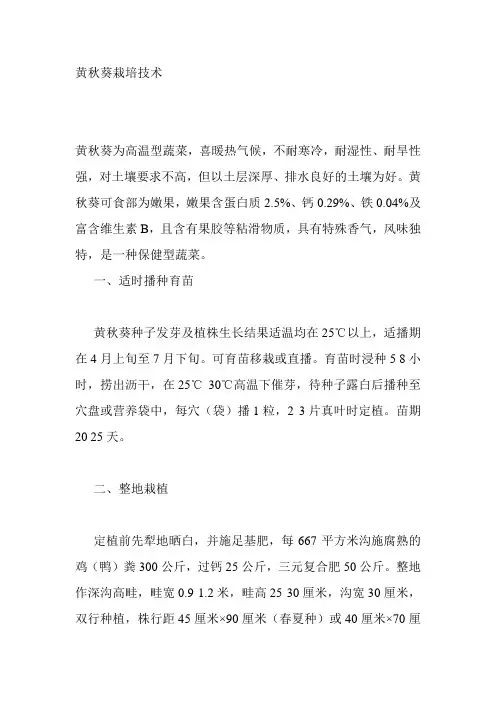 黄秋葵栽培技术

黄秋葵为高温型蔬菜，喜暖热气候，不耐寒冷，耐湿性、耐旱性强，对土壤要求不高，但以土层深厚、排水良好的土壤为好。黄秋葵可食部为嫩果，嫩果含蛋白质 2.5%、钙 0.29%、铁 0.04%及富含维生素 B，且含有果胶等粘滑物质，具有特殊香气，风味独特，是一种保健型蔬菜。

一、适时播种育苗

黄秋葵种子发芽及植株生长结果适温均在 25℃以上，适播期在 4 月上旬至 7 月下旬。可育苗移栽或直播。育苗时浸种 5 8 小时，捞出沥干，在 25℃ 30℃高温下催芽，待种子露白后播种至穴盘或营养袋中，每穴（袋）播 1 粒，2 3 片真叶时定植。苗期 20 25 天。

二、整地栽植

定植前先犁地晒白，并施足基肥，每 667 平方米沟施腐熟的鸡（鸭）粪 300 公斤，过钙 25 公斤，三元复合肥 50 公斤。整地作深沟高畦，畦宽 0.9 1.2 米，畦高 25 30 厘米，沟宽 30 厘米，双行种植，株行距 45 厘米×90 厘米（春夏种）或 40 厘米×70 厘